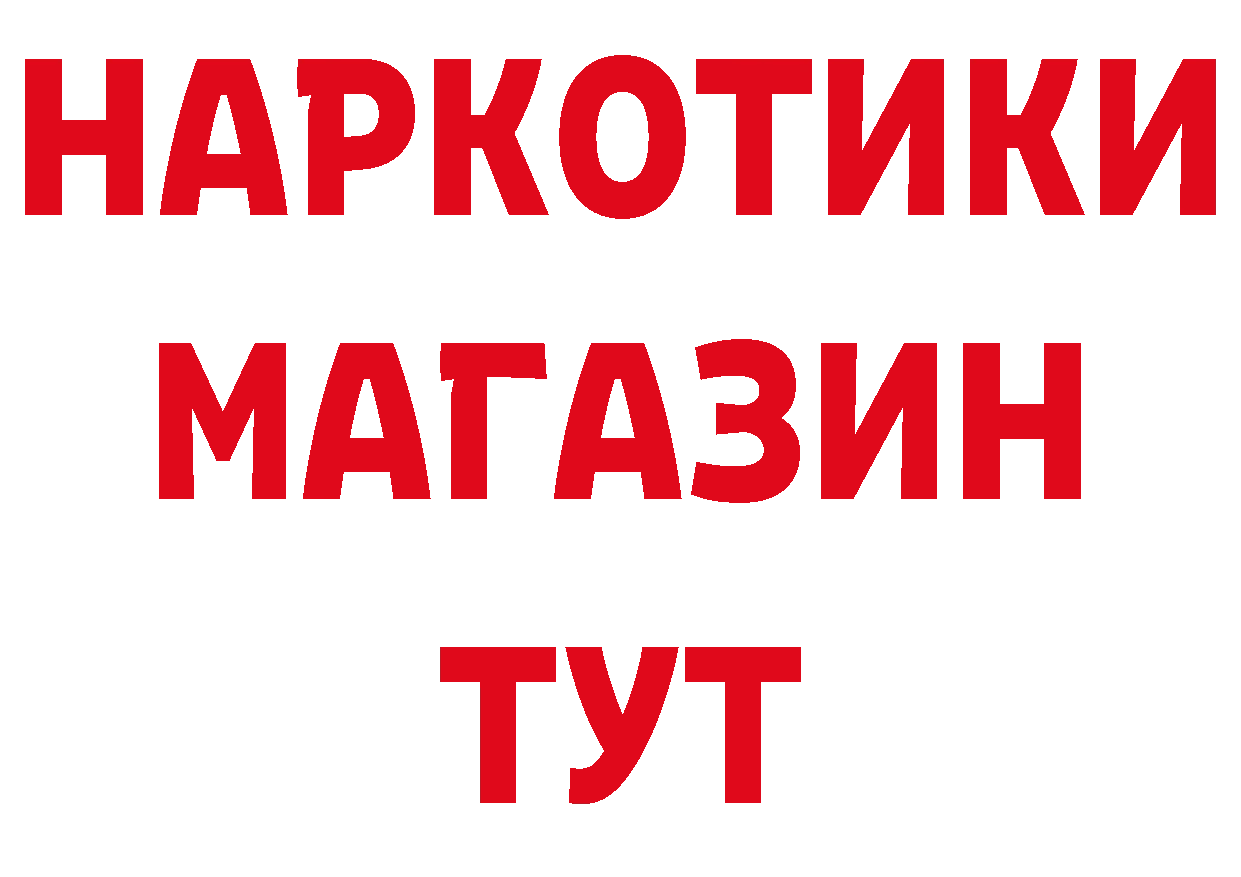 НАРКОТИКИ
МАГАЗИН
ТУТ